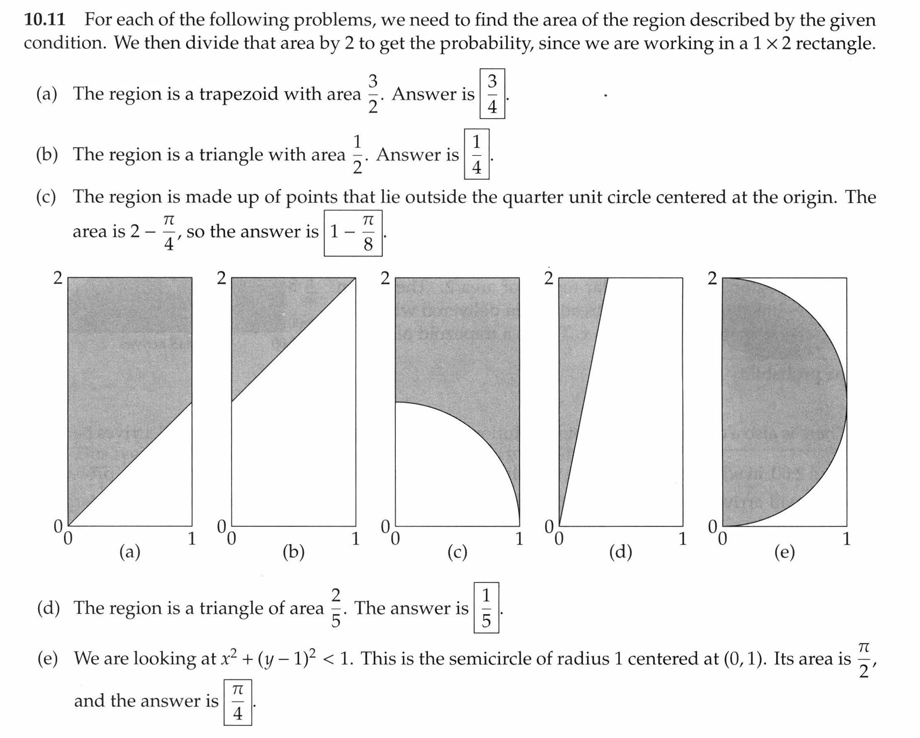 **10.11** For each of the following problems, we need to find the area of the region described by the given condition. We then divide that area by 2 to get the probability, since we are working in a $1 \times 2$ rectangle.

(a) The region is a trapezoid with area $\frac{3}{2}$. Answer is $\boxed{\frac{3}{4}}$.

(b) The region is a triangle with area $\frac{1}{2}$. Answer is $\boxed{\frac{1}{4}}$.

(c) The region is made up of points that lie outside the quarter unit circle centered at the origin. The area is $2 - \frac{\pi}{4}$, so the answer is $\boxed{1 - \frac{\pi}{8}}$.

2 0 0 1 (a) 2 0 0 1 (b) 2 0 0 1 (c) 2 0 0 1 (d) 2 0 0 1 (e)

(d) The region is a triangle of area $\frac{2}{5}$. The answer is $\boxed{\frac{1}{5}}$.

(e) We are looking at $x^2 + (y-1)^2 < 1$. This is the semicircle of radius 1 centered at $(0, 1)$. Its area is $\frac{\pi}{2}$, and the answer is $\boxed{\frac{\pi}{4}}$.